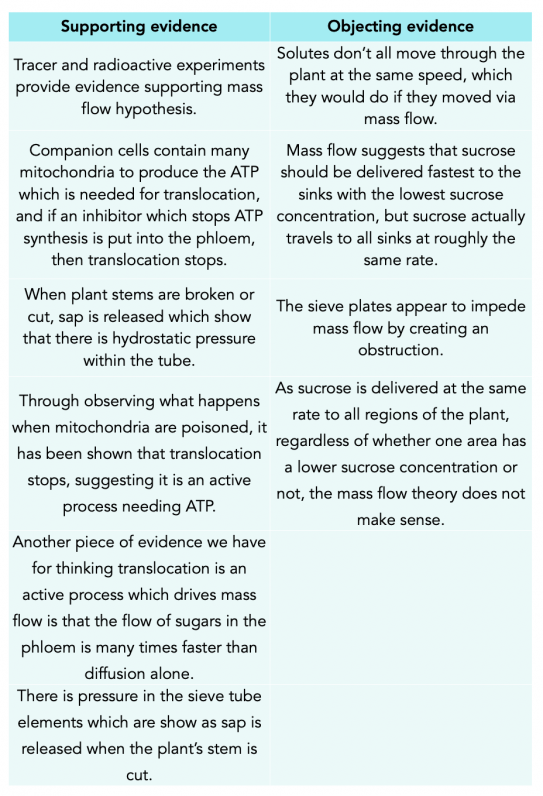 | Supporting evidence | Objecting evidence |
|---|---|
| Tracer and radioactive experiments provide evidence supporting mass flow hypothesis. | Solutes don't all move through the plant at the same speed, which they would do if they moved via mass flow. |
| Companion cells contain many mitochondria to produce the ATP which is needed for translocation, and if an inhibitor which stops ATP synthesis is put into the phloem, then translocation stops. | Mass flow suggests that sucrose should be delivered fastest to the sinks with the lowest sucrose concentration, but sucrose actually travels to all sinks at roughly the same rate. |
| When plant stems are broken or cut, sap is released which show that there is hydrostatic pressure within the tube. | The sieve plates appear to impede mass flow by creating an obstruction. |
| Through observing what happens when mitochondria are poisoned, it has been shown that translocation stops, suggesting it is an active process needing ATP. | As sucrose is delivered at the same rate to all regions of the plant, regardless of whether one area has a lower sucrose concentration or not, the mass flow theory does not make sense. |
| Another piece of evidence we have for thinking translocation is an active process which drives mass flow is that the flow of sugars in the phloem is many times faster than diffusion alone. | |
| There is pressure in the sieve tube elements which are show as sap is released when the plant's stem is cut. | |